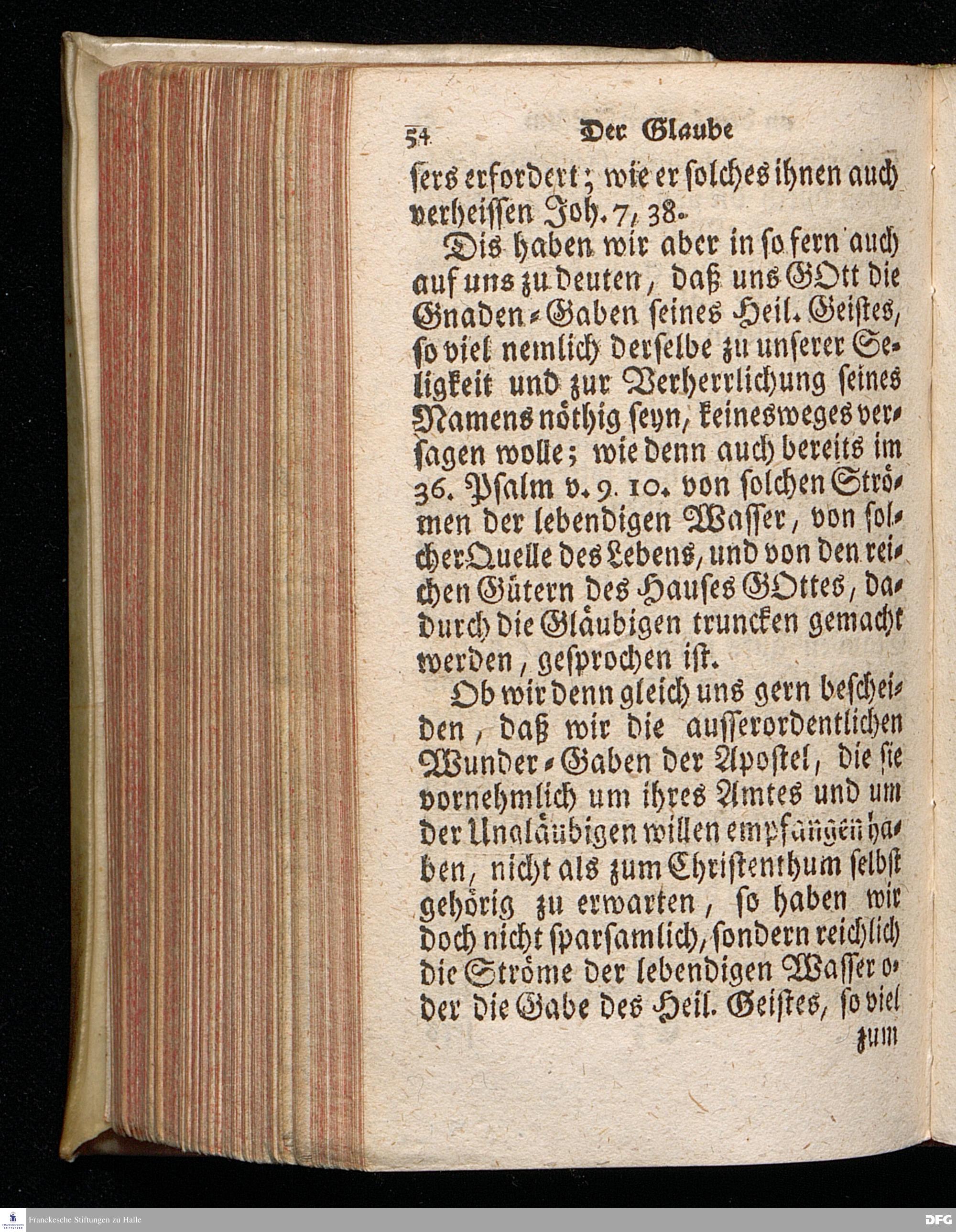 54 Der Glaube

sers erfordert; wie er solches ihnen auch verheissen Joh. 7, 38.

Dis haben wir aber in so fern auch auf uns zu deuten, daß uns GOtt die Gnaden-Gaben seines Heil. Geistes, so viel nemlich derselbe zu unserer Seligkeit und zur Verherrlichung seines Namens nöthig seyn, keinesweges versagen wolle; wie denn auch bereits im 36. Psalm v. 9. 10. von solchen Strömen der lebendigen Wasser, von solcher Quelle des Lebens, und von den reichen Gütern des Hauses GOttes, dadurch die Gläubigen truncken gemacht werden, gesprochen ist.

Ob wir denn gleich uns gern bescheiden, daß wir die ausserordentlichen Wunder-Gaben der Apostel, die sie vornehmlich um ihres Amtes und um der Ungläubigen willen empfangen haben, nicht als zum Christenthum selbst gehörig zu erwarten, so haben wir doch nicht sparsamlich, sondern reichlich die Ströme der lebendigen Wasser oder die Gabe des Heil. Geistes, so viel

zum

Franckesche Stiftungen zu Halle

DFG